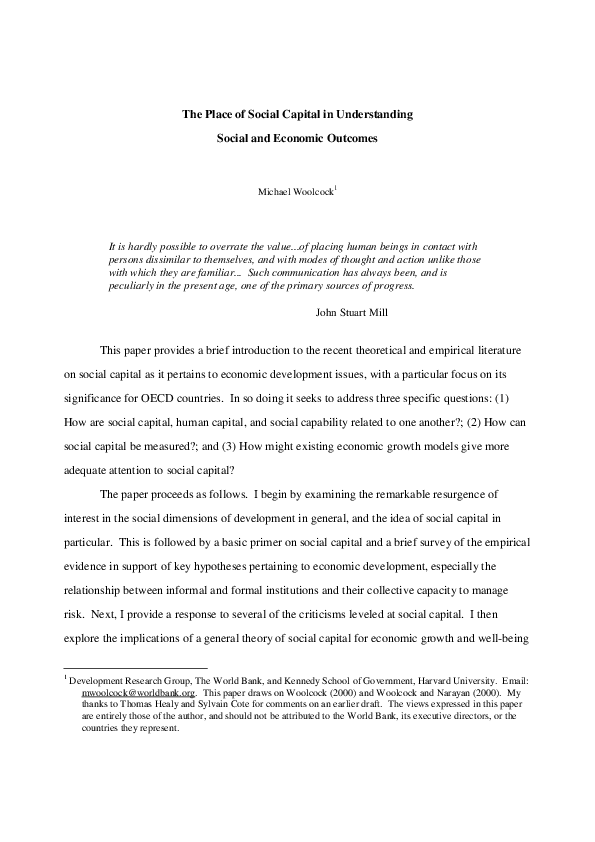 The Place of Social Capital in Understanding

Social and Economic Outcomes

Michael Woolcock$^1$

It is hardly possible to overrate the value...of placing human beings in contact with persons dissimilar to themselves, and with modes of thought and action unlike those with which they are familiar... Such communication has always been, and is peculiarly in the present age, one of the primary sources of progress.

John Stuart Mill

This paper provides a brief introduction to the recent theoretical and empirical literature on social capital as it pertains to economic development issues, with a particular focus on its significance for OECD countries. In so doing it seeks to address three specific questions: (1) How are social capital, human capital, and social capability related to one another?; (2) How can social capital be measured?; and (3) How might existing economic growth models give more adequate attention to social capital?

The paper proceeds as follows. I begin by examining the remarkable resurgence of interest in the social dimensions of development in general, and the idea of social capital in particular. This is followed by a basic primer on social capital and a brief survey of the empirical evidence in support of key hypotheses pertaining to economic development, especially the relationship between informal and formal institutions and their collective capacity to manage risk. Next, I provide a response to several of the criticisms leveled at social capital. I then explore the implications of a general theory of social capital for economic growth and well-being

$^1$ Development Research Group, The World Bank, and Kennedy School of Government, Harvard University. Email: mwoolcock@worldbank.org. This paper draws on Woolcock (2000) and Woolcock and Narayan (2000). My thanks to Thomas Healy and Sylvain Cote for comments on an earlier draft. The views expressed in this paper are entirely those of the author, and should not be attributed to the World Bank, its executive directors, or the countries they represent.